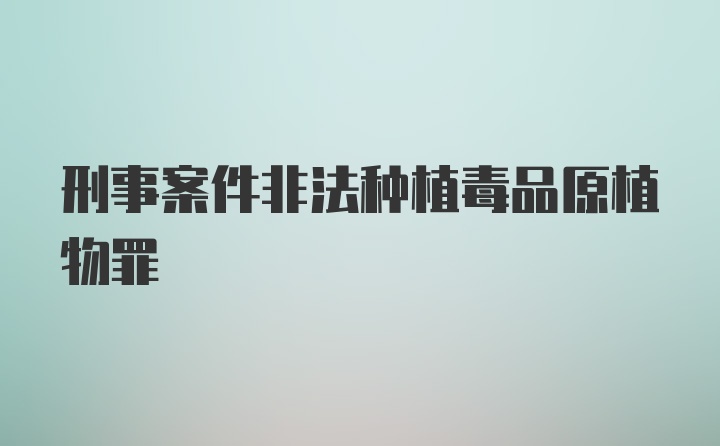 刑事案件非法种植毒品原植物罪